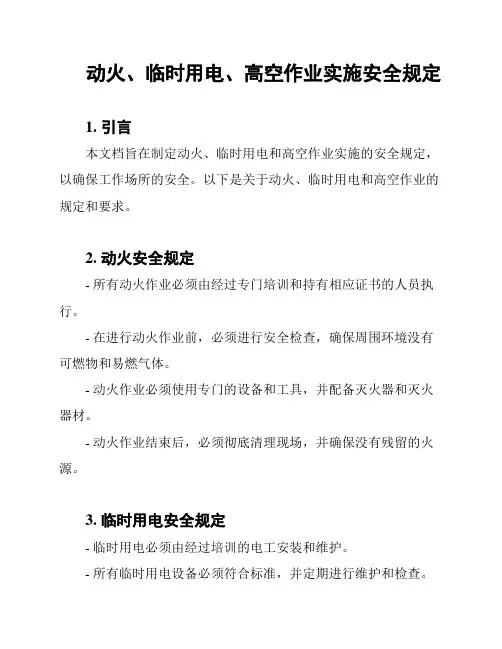 动火、临时用电、高空作业实施安全规定

1. 引言

本文档旨在制定动火、临时用电和高空作业实施的安全规定，以确保工作场所的安全。以下是关于动火、临时用电和高空作业的规定和要求。

2. 动火安全规定

- 所有动火作业必须由经过专门培训和持有相应证书的人员执行。

- 在进行动火作业前，必须进行安全检查，确保周围环境没有可燃物和易燃气体。

- 动火作业必须使用专门的设备和工具，并配备灭火器和灭火器材。

- 动火作业结束后，必须彻底清理现场，并确保没有残留的火源。

3. 临时用电安全规定

- 临时用电必须由经过培训的电工安装和维护。

- 所有临时用电设备必须符合标准，并定期进行维护和检查。